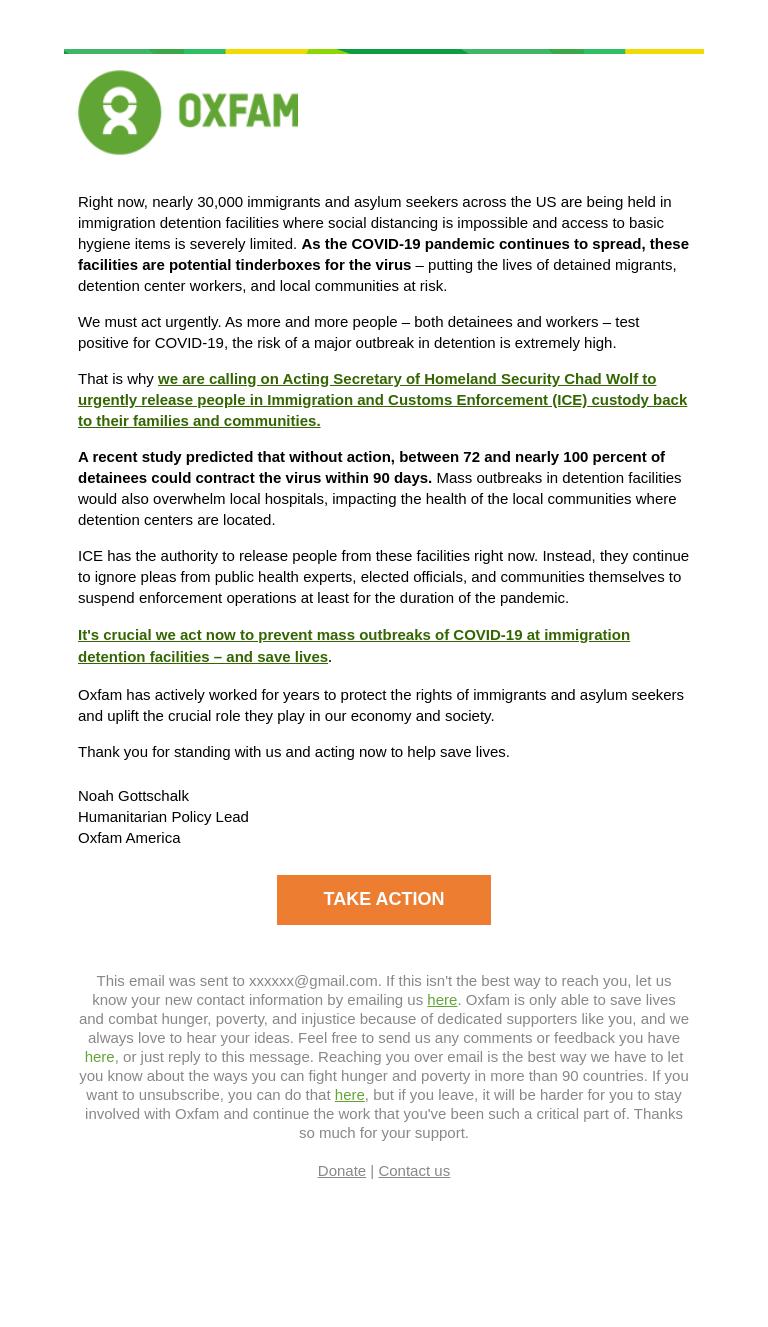 OXFAM

Right now, nearly 30,000 immigrants and asylum seekers across the US are being held in immigration detention facilities where social distancing is impossible and access to basic hygiene items is severely limited. As the COVID-19 pandemic continues to spread, these facilities are potential tinderboxes for the virus – putting the lives of detained migrants, detention center workers, and local communities at risk.

We must act urgently. As more and more people – both detainees and workers – test positive for COVID-19, the risk of a major outbreak in detention is extremely high.

That is why we are calling on Acting Secretary of Homeland Security Chad Wolf to urgently release people in Immigration and Customs Enforcement (ICE) custody back to their families and communities.

A recent study predicted that without action, between 72 and nearly 100 percent of detainees could contract the virus within 90 days. Mass outbreaks in detention facilities would also overwhelm local hospitals, impacting the health of the local communities where detention centers are located.

ICE has the authority to release people from these facilities right now. Instead, they continue to ignore pleas from public health experts, elected officials, and communities themselves to suspend enforcement operations at least for the duration of the pandemic.

It's crucial we act now to prevent mass outbreaks of COVID-19 at immigration detention facilities – and save lives.

Oxfam has actively worked for years to protect the rights of immigrants and asylum seekers and uplift the crucial role they play in our economy and society.

Thank you for standing with us and acting now to help save lives.

Noah Gottschalk
Humanitarian Policy Lead
Oxfam America

TAKE ACTION

This email was sent to xxxxxx@gmail.com. If this isn't the best way to reach you, let us know your new contact information by emailing us here. Oxfam is only able to save lives and combat hunger, poverty, and injustice because of dedicated supporters like you, and we always love to hear your ideas. Feel free to send us any comments or feedback you have here, or just reply to this message. Reaching you over email is the best way we have to let you know about the ways you can fight hunger and poverty in more than 90 countries. If you want to unsubscribe, you can do that here, but if you leave, it will be harder for you to stay involved with Oxfam and continue the work that you've been such a critical part of. Thanks so much for your support.

Donate | Contact us